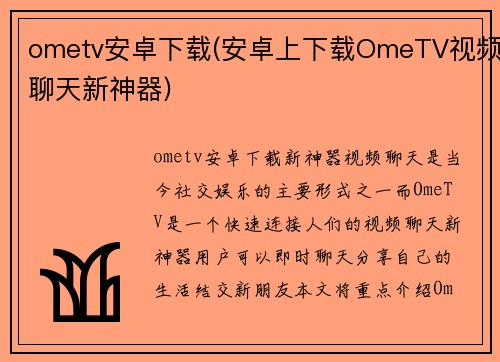 ometv安卓下载(安卓上下载OmeTV视频聊天新神器)

ometv安卓下载新神器视频聊天是当今社交娱乐的主要形式之一而OmeTV是一个快速连接人们的视频聊天新神器用户可以即时聊天分享自己的生活结交新朋友本文将重点介绍Om